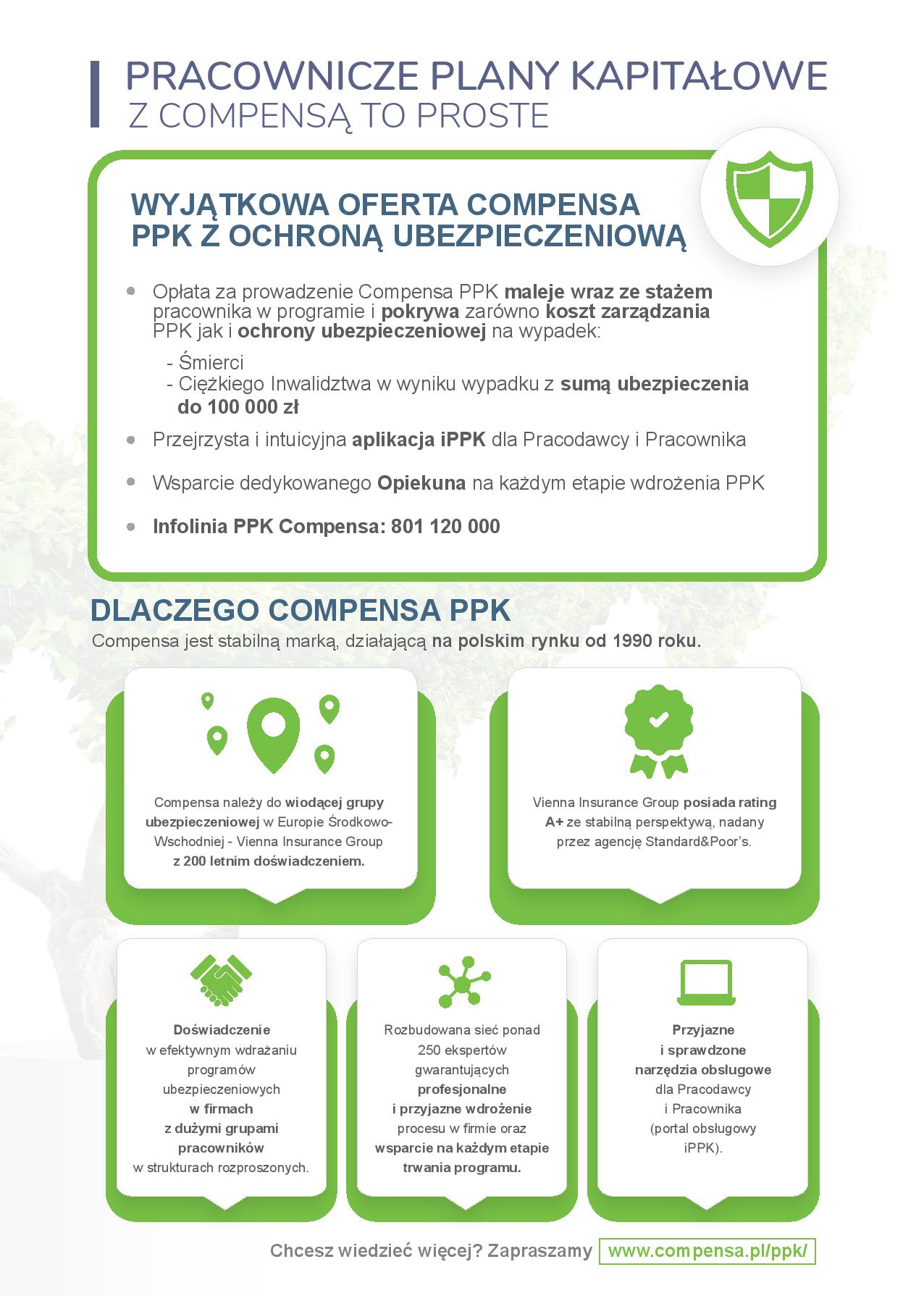 PRACOWNICZE PLANY KAPITAŁOWE
Z COMPENSĄ TO PROSTE

WYJĄTKOWA OFERTA COMPENSA PPK Z OCHRONĄ UBEZPIECZENIOWĄ

Opłata za prowadzenie Compensa PPK maleje wraz ze stażem pracownika w programie i pokrywa zarówno koszt zarządzania PPK jak i ochrony ubezpieczeniowej na wypadek:

- Śmierci
- Ciężkiego Inwalidztwa w wyniku wypadku z sumą ubezpieczenia do 100 000 zł

Przejrzysta i intuicyjna aplikacja iPPK dla Pracodawcy i Pracownika

Wsparcie dedykowanego Opiekuna na każdym etapie wdrożenia PPK

Infolinia PPK Compensa: 801 120 000

DLACZEGO COMPENSA PPK

Compensa jest stabilną marką, działającą na polskim rynku od 1990 roku.

Compensa należy do wiodącej grupy ubezpieczeniowej w Europie Środkowo-Wschodniej - Vienna Insurance Group z 200 letnim doświadczeniem.

Vienna Insurance Group posiada rating A+ ze stabilną perspektywą, nadany przez agencję Standard&Poor's.

Doświadczenie w efektywnym wdrażaniu programów ubezpieczeniowych w firmach z dużymi grupami pracowników w strukturach rozproszonych.

Rozbudowana sieć ponad 250 ekspertów gwarantujących profesjonalne i przyjazne wdrożenie procesu w firmie oraz wsparcie na każdym etapie trwania programu.

Przyjazne i sprawdzone narzędzia obsługowe dla Pracodawcy i Pracownika (portal obsługowy iPPK).

Chcesz wiedzieć więcej? Zapraszamy www.compensa.pl/ppk/